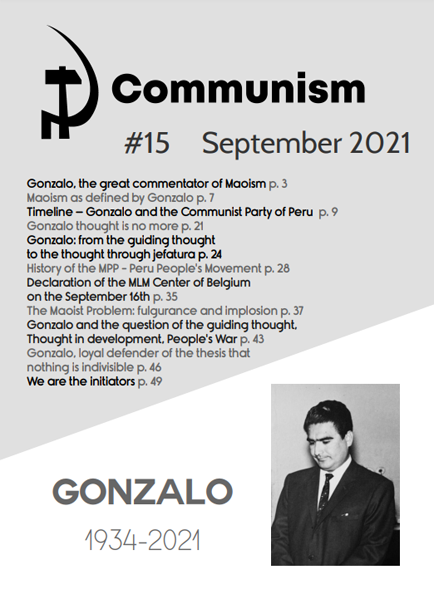 Communism

#15 September 2021

Gonzalo, the great commentator of Maoism p. 3
Maoism as defined by Gonzalo p. 7
Timeline – Gonzalo and the Communist Party of Peru p. 9
Gonzalo thought is no more p. 21
Gonzalo: from the guiding thought to the thought through jefatura p. 24
History of the MPP - Peru People's Movement p. 28
Declaration of the MLM Center of Belgium on the September 16th p. 35
The Maoist Problem: fulgurance and implosion p. 37
Gonzalo and the question of the guiding thought, Thought in development, People's War p. 43
Gonzalo, loyal defender of the thesis that nothing is indivisible p. 46
We are the initiators p. 49

GONZALO

1934-2021